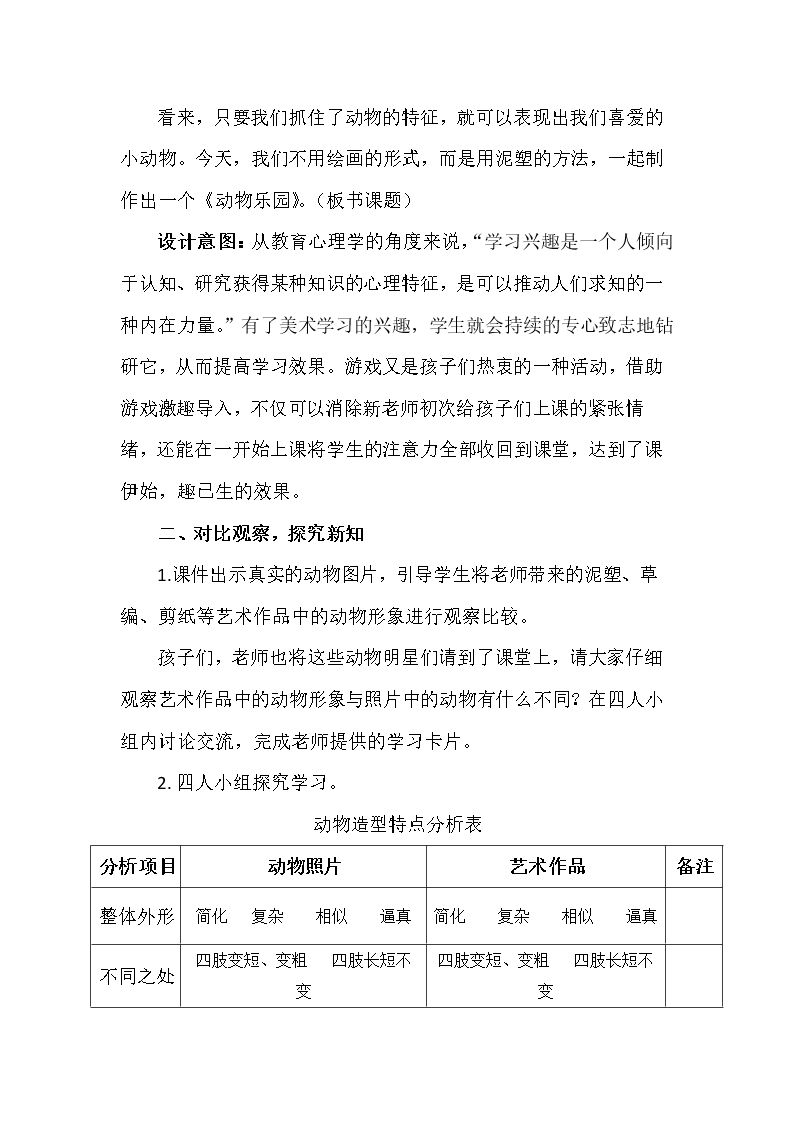 看来，只要我们抓住了动物的特征，就可以表现出我们喜爱的小动物。今天，我们不用绘画的形式，而是用泥塑的方法，一起制作出一个《动物乐园》。(板书课题)

设计意图：从教育心理学的角度来说，“学习兴趣是一个人倾向于认知、研究获得某种知识的心理特征，是可以推动人们求知的一种内在力量。”有了美术学习的兴趣，学生就会持续的专心致志地钻研它，从而提高学习效果。游戏又是孩子们热衷的一种活动，借助游戏激趣导入，不仅可以消除新老师初次给孩子们上课的紧张情绪，还能在一开始上课将学生的注意力全部收回到课堂，达到了课伊始，趣已生的效果。

二、对比观察，探究新知

1.课件出示真实的动物图片，引导学生将老师带来的泥塑、草编、剪纸等艺术作品中的动物形象进行观察比较。

孩子们，老师也将这些动物明星们请到了课堂上，请大家仔细观察艺术作品中的动物形象与照片中的动物有什么不同？在四人小组内讨论交流，完成老师提供的学习卡片。

2.四人小组探究学习。

动物造型特点分析表

| 分析项目 | 动物照片 | 艺术作品 | 备注 |
|---|---|---|---|
| 整体外形 | 简化 复杂 相似 逼真 | 简化 复杂 相似 逼真 | |
| 不同之处 | 四肢变短、变粗 四肢长短不变 | 四肢变短、变粗 四肢长短不变 | |